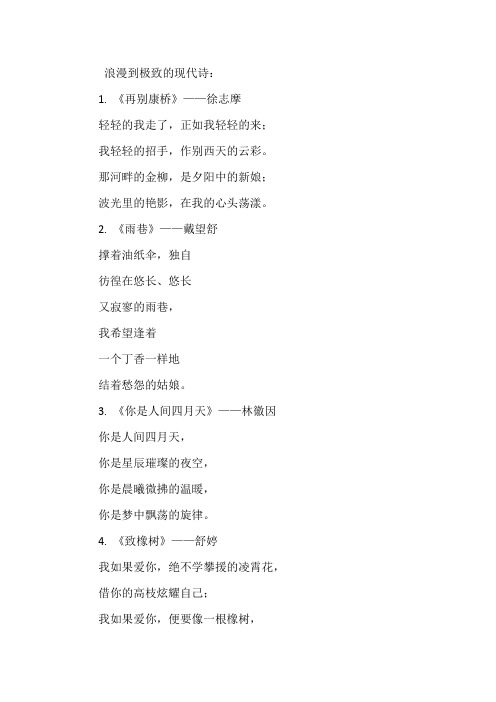 浪漫到极致的现代诗：

1. 《再别康桥》——徐志摩

轻轻的我走了，正如我轻轻的来；

我轻轻的招手，作别西天的云彩。

那河畔的金柳，是夕阳中的新娘；

波光里的艳影，在我的心头荡漾。

2. 《雨巷》——戴望舒

撑着油纸伞，独自

彷徨在悠长、悠长

又寂寥的雨巷，

我希望逢着

一个丁香一样地

结着愁怨的姑娘。

3. 《你是人间四月天》——林徽因

你是人间四月天，

你是星辰璀璨的夜空，

你是晨曦微拂的温暖，

你是梦中飘荡的旋律。

4. 《致橡树》——舒婷

我如果爱你，绝不学攀援的凌霄花，

借你的高枝炫耀自己；

我如果爱你，便要像一根橡树，